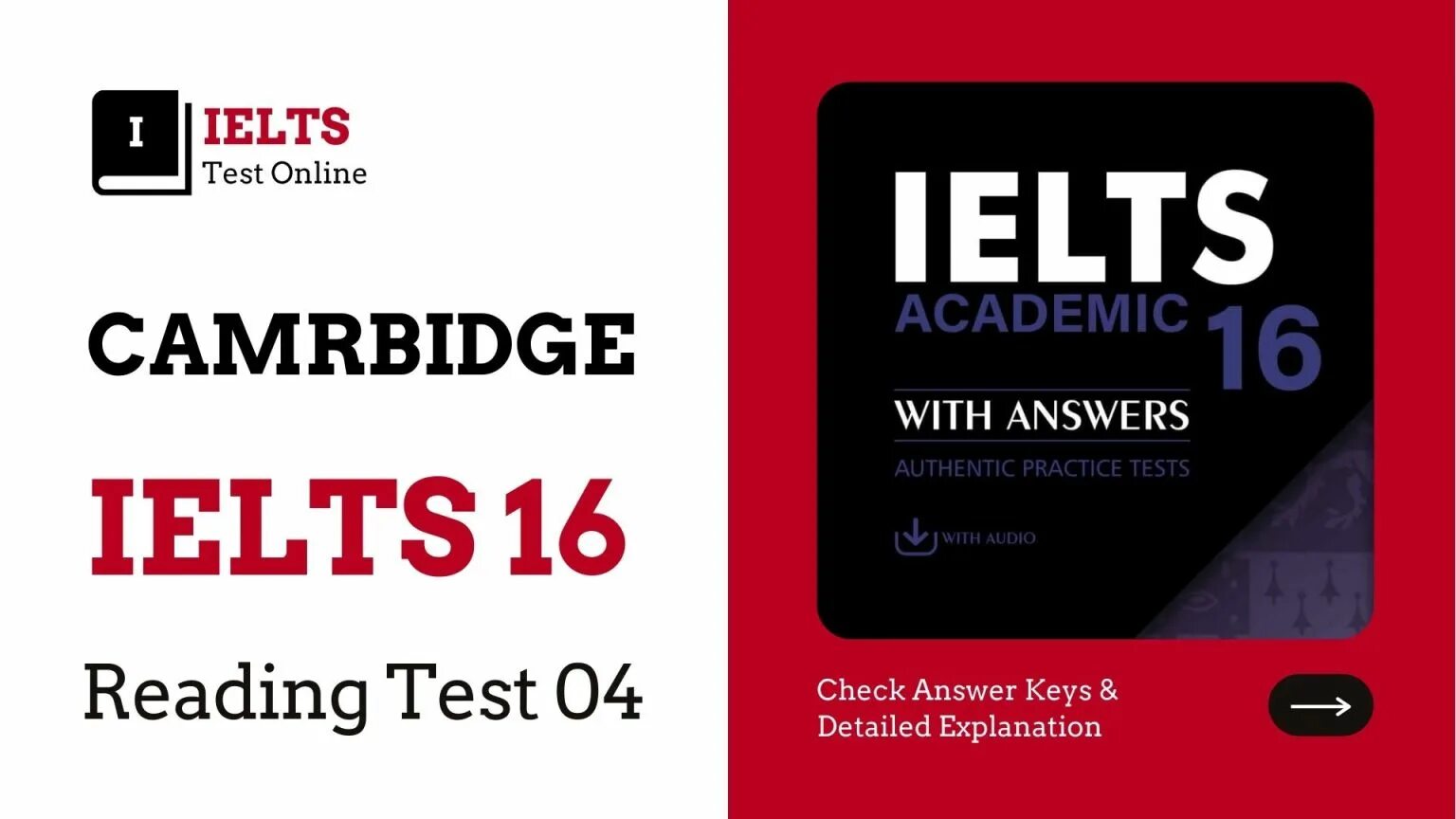 I IELTS
Test Online

CAMRBIDGE

IELTS 16

Reading Test 04

IELTS
ACADEMIC 16

WITH ANSWERS
AUTHENTIC PRACTICE TESTS

WITH AUDIO

Check Answer Keys & Detailed Explanation